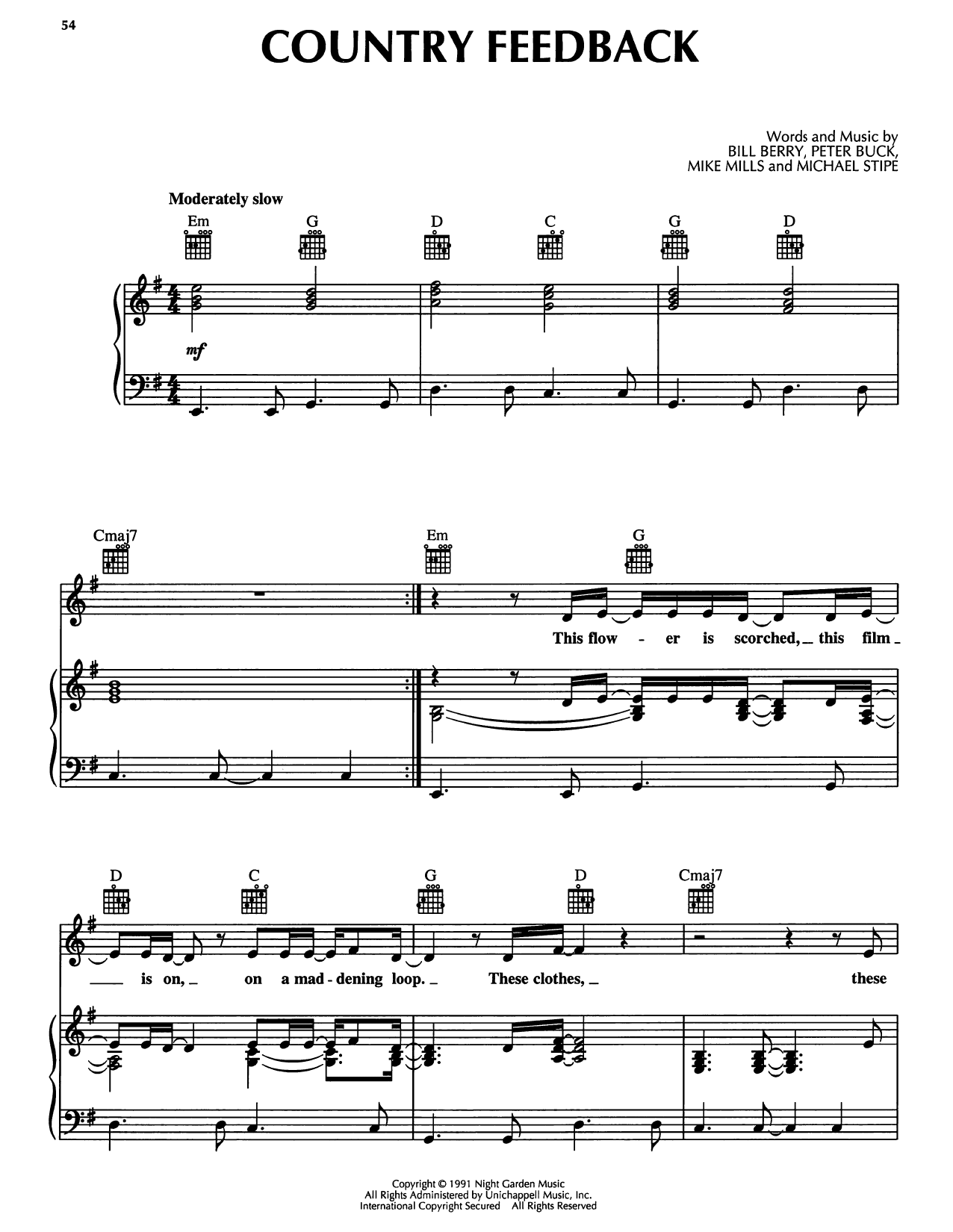 54

COUNTRY FEEDBACK

Words and Music by
BILL BERRY, PETER BUCK,
MIKE MILLS and MICHAEL STIPE

Moderately slow

Em G D C G D

mf

Cmaj7 Em G

This flow - er is scorched, this film

D C G D Cmaj7

is on, on a mad - dening loop. These clothes, these

Copyright © 1991 Night Garden Music
All Rights Administered by Unichappell Music, Inc.
International Copyright Secured All Rights Reserved